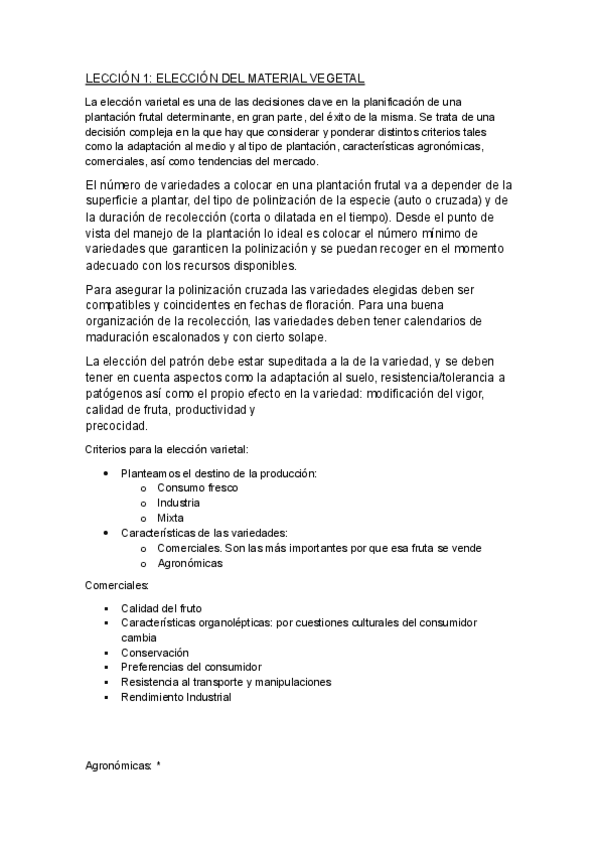 LECCIÓN 1: ELECCIÓN DEL MATERIAL VEGETAL

La elección varietal es una de las decisiones clave en la planificación de una plantación frutal determinante, en gran parte, del éxito de la misma. Se trata de una decisión compleja en la que hay que considerar y ponderar distintos criterios tales como la adaptación al medio y al tipo de plantación, características agronómicas, comerciales, así como tendencias del mercado.

El número de variedades a colocar en una plantación frutal va a depender de la superficie a plantar, del tipo de polinización de la especie (auto o cruzada) y de la duración de recolección (corta o dilatada en el tiempo). Desde el punto de vista del manejo de la plantación lo ideal es colocar el número mínimo de variedades que garanticen la polinización y se puedan recoger en el momento adecuado con los recursos disponibles.

Para asegurar la polinización cruzada las variedades elegidas deben ser compatibles y coincidentes en fechas de floración. Para una buena organización de la recolección, las variedades deben tener calendarios de maduración escalonados y con cierto solape.

La elección del patrón debe estar supeditada a la de la variedad, y se deben tener en cuenta aspectos como la adaptación al suelo, resistencia/tolerancia a patógenos así como el propio efecto en la variedad: modificación del vigor, calidad de fruta, productividad y
precocidad.

Criterios para la elección varietal:

• Planteamos el destino de la producción:
  o Consumo fresco
  o Industria
  o Mixta
• Características de las variedades:
  o Comerciales. Son las más importantes por que esa fruta se vende
  o Agronómicas

Comerciales:

▪ Calidad del fruto
▪ Características organolépticas: por cuestiones culturales del consumidor cambia
▪ Conservación
▪ Preferencias del consumidor
▪ Resistencia al transporte y manipulaciones
▪ Rendimiento Industrial

Agronómicas: *